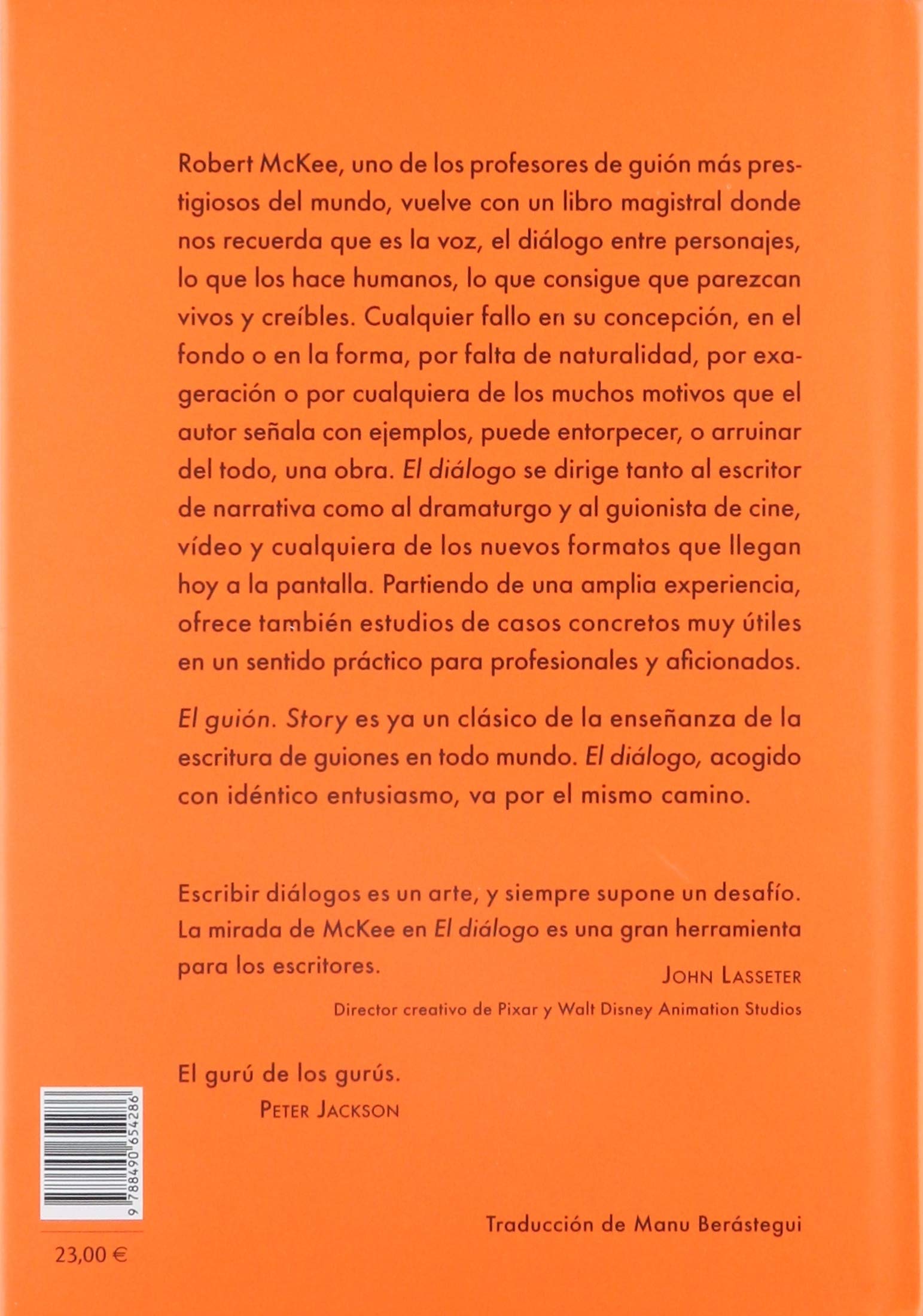 Robert McKee, uno de los profesores de guión más prestigiosos del mundo, vuelve con un libro magistral donde nos recuerda que es la voz, el diálogo entre personajes, lo que los hace humanos, lo que consigue que parezcan vivos y creíbles. Cualquier fallo en su concepción, en el fondo o en la forma, por falta de naturalidad, por exageración o por cualquiera de los muchos motivos que el autor señala con ejemplos, puede entorpecer, o arruinar del todo, una obra. El diálogo se dirige tanto al escritor de narrativa como al dramaturgo y al guionista de cine, vídeo y cualquiera de los nuevos formatos que llegan hoy a la pantalla. Partiendo de una amplia experiencia, ofrece también estudios de casos concretos muy útiles en un sentido práctico para profesionales y aficionados.

El guión. Story es ya un clásico de la enseñanza de la escritura de guiones en todo mundo. El diálogo, acogido con idéntico entusiasmo, va por el mismo camino.

Escribir diálogos es un arte, y siempre supone un desafío. La mirada de McKee en El diálogo es una gran herramienta para los escritores.
JOHN LASSETER
Director creativo de Pixar y Walt Disney Animation Studios

El gurú de los gurús.
PETER JACKSON

9 788490 654286

23,00 €

Traducción de Manu Berástegui